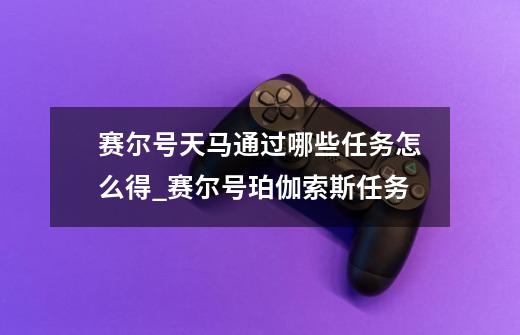 赛尔号天马通过哪些任务怎么得_赛尔号珀伽索斯任务